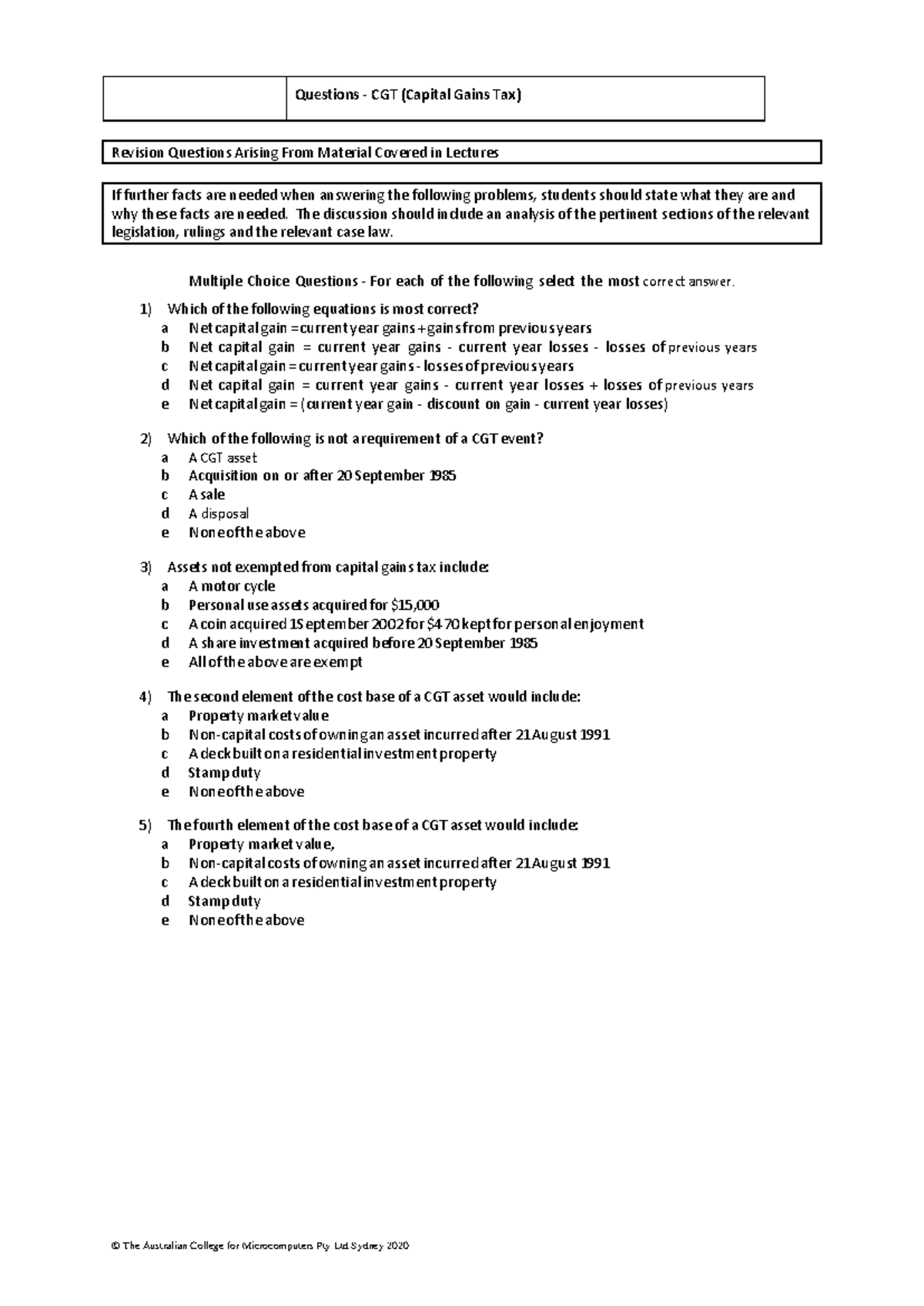 Questions - CGT (Capital Gains Tax)

Revision Questions Arising From Material Covered in Lectures

If further facts are needed when answering the following problems, students should state what they are and why these facts are needed. The discussion should include an analysis of the pertinent sections of the relevant legislation, rulings and the relevant case law.

Multiple Choice Questions - For each of the following select the most correct answer.

1) Which of the following equations is most correct?
a Net capital gain = current year gains + gains from previous years
b Net capital gain = current year gains - current year losses - losses of previous years
c Net capital gain = current year gains - losses of previous years
d Net capital gain = current year gains - current year losses + losses of previous years
e Net capital gain = (current year gain - discount on gain - current year losses)

2) Which of the following is not a requirement of a CGT event?
a A CGT asset
b Acquisition on or after 20 September 1985
c A sale
d A disposal
e None of the above

3) Assets not exempted from capital gains tax include:
a A motor cycle
b Personal use assets acquired for $15,000
c A coin acquired 1 September 2002 for $470 kept for personal enjoyment
d A share investment acquired before 20 September 1985
e All of the above are exempt

4) The second element of the cost base of a CGT asset would include:
a Property market value
b Non-capital costs of owning an asset incurred after 21 August 1991
c A deck built on a residential investment property
d Stamp duty
e None of the above

5) The fourth element of the cost base of a CGT asset would include:
a Property market value,
b Non-capital costs of owning an asset incurred after 21 August 1991
c A deck built on a residential investment property
d Stamp duty
e None of the above

© The Australian College for Microcomputers Pty Ltd Sydney 2020